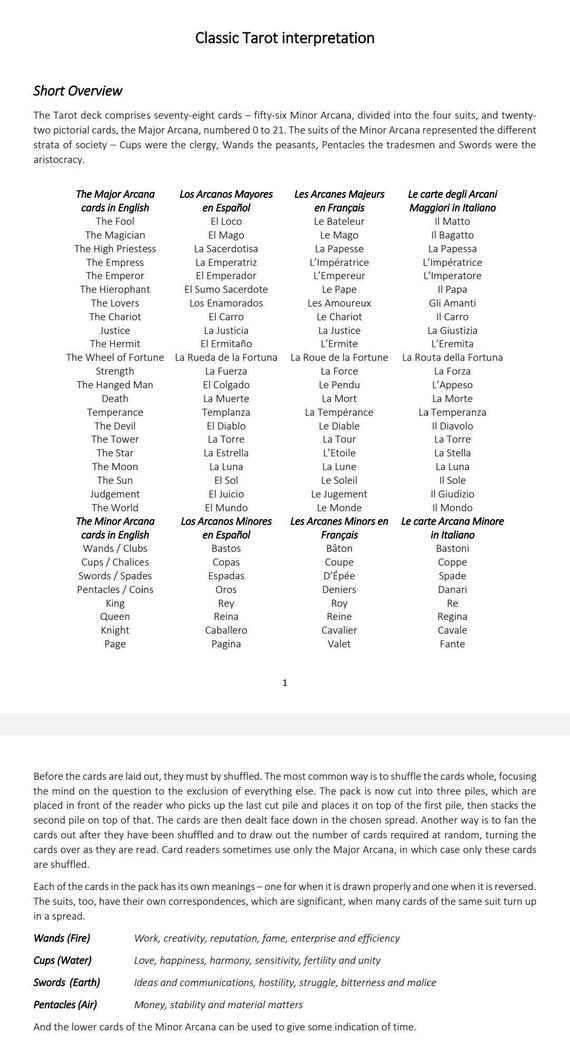 Classic Tarot interpretation

Short Overview

The Tarot deck comprises seventy-eight cards – fifty-six Minor Arcana, divided into the four suits, and twenty-two pictorial cards, the Major Arcana, numbered 0 to 21. The suits of the Minor Arcana represented the different strata of society – Cups were the clergy, Wands the peasants, Pentacles the tradesmen and Swords were the aristocracy.

| The Major Arcana cards in English | Los Arcanos Mayores en Español | Les Arcanes Majeurs en Français | Le carte degli Arcani Maggiori in Italiano |
|---|---|---|---|
| The Fool | El Loco | Le Bateleur | Il Matto |
| The Magician | El Mago | Le Mago | Il Bagatto |
| The High Priestess | La Sacerdotisa | La Papesse | La Papessa |
| The Empress | La Emperatriz | L'Impératrice | L'Impératrice |
| The Emperor | El Emperador | L'Empereur | L'Imperatore |
| The Hierophant | El Sumo Sacerdote | Le Pape | Il Papa |
| The Lovers | Los Enamorados | Les Amoureux | Gli Amanti |
| The Chariot | El Carro | Le Chariot | Il Carro |
| Justice | La Justicia | La Justice | La Giustizia |
| The Hermit | El Ermitaño | L'Ermite | L'Eremita |
| The Wheel of Fortune | La Rueda de la Fortuna | La Roue de la Fortune | La Routa della Fortuna |
| Strength | La Fuerza | La Force | La Forza |
| The Hanged Man | El Colgado | Le Pendu | L'Appeso |
| Death | La Muerte | La Mort | La Morte |
| Temperance | Templanza | La Tempérance | La Temperanza |
| The Devil | El Diablo | Le Diable | Il Diavolo |
| The Tower | La Torre | La Tour | La Torre |
| The Star | La Estrella | L'Etoile | La Stella |
| The Moon | La Luna | La Lune | La Luna |
| The Sun | El Sol | Le Soleil | Il Sole |
| Judgement | El Juicio | Le Jugement | Il Giudizio |
| The World | El Mundo | Le Monde | Il Mondo |
| The Minor Arcana cards in English | Los Arcanos Minores en Español | Les Arcanes Minors en Français | Le carte Arcana Minore in Italiano |
| Wands / Clubs | Bastos | Bâton | Bastoni |
| Cups / Chalices | Copas | Coupe | Coppe |
| Swords / Spades | Espadas | D'Épée | Spade |
| Pentacles / Coins | Oros | Deniers | Danari |
| King | Rey | Roy | Re |
| Queen | Reina | Reine | Regina |
| Knight | Caballero | Cavalier | Cavale |
| Page | Pagina | Valet | Fante |

1

Before the cards are laid out, they must by shuffled. The most common way is to shuffle the cards whole, focusing the mind on the question to the exclusion of everything else. The pack is now cut into three piles, which are placed in front of the reader who picks up the last cut pile and places it on top of the first pile, then stacks the second pile on top of that. The cards are then dealt face down in the chosen spread. Another way is to fan the cards out after they have been shuffled and to draw out the number of cards required at random, turning the cards over as they are read. Card readers sometimes use only the Major Arcana, in which case only these cards are shuffled.

Each of the cards in the pack has its own meanings – one for when it is drawn properly and one when it is reversed. The suits, too, have their own correspondences, which are significant, when many cards of the same suit turn up in a spread.

Wands (Fire) Work, creativity, reputation, fame, enterprise and efficiency

Cups (Water) Love, happiness, harmony, sensitivity, fertility and unity

Swords (Earth) Ideas and communications, hostility, struggle, bitterness and malice

Pentacles (Air) Money, stability and material matters

And the lower cards of the Minor Arcana can be used to give some indication of time.